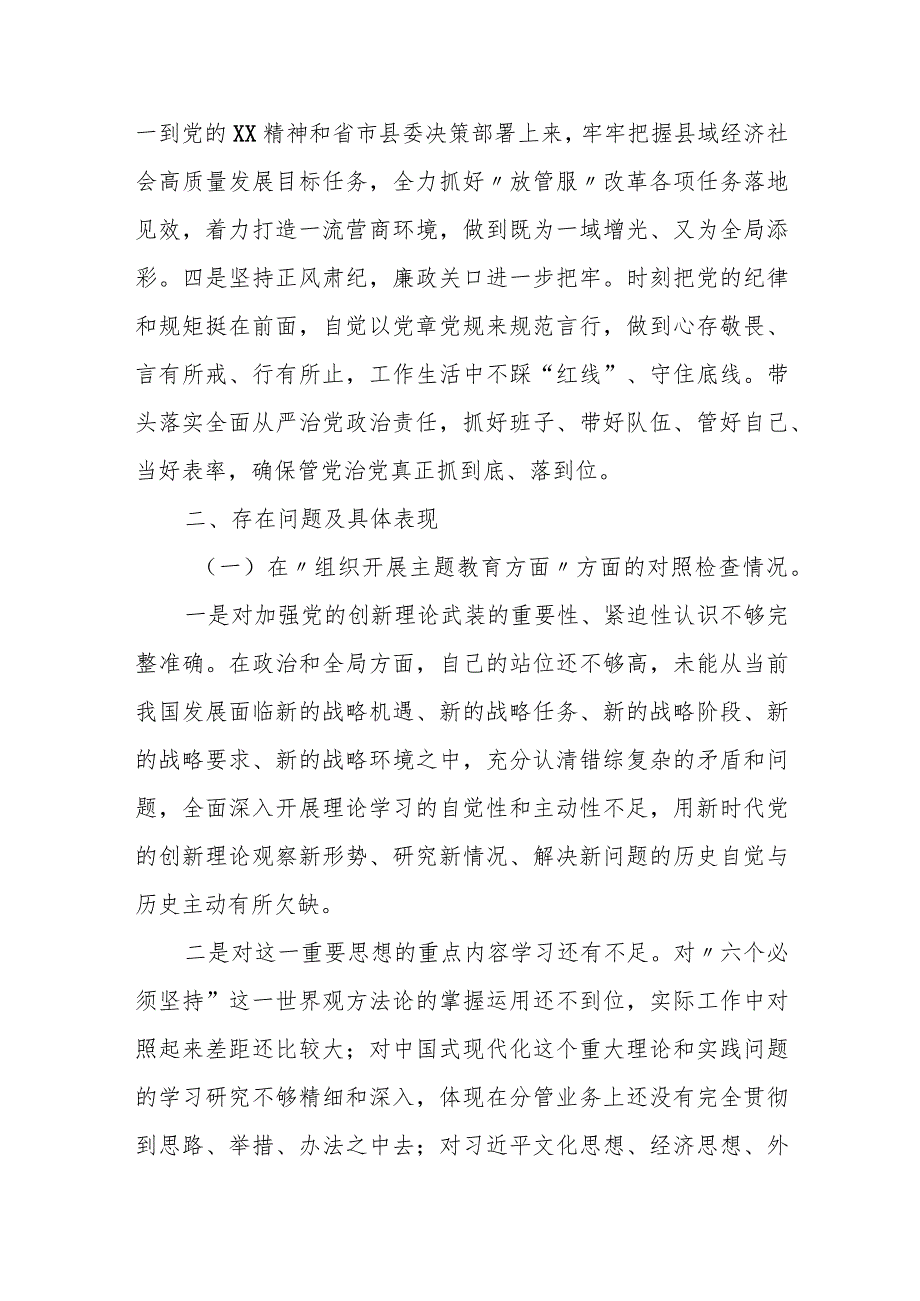 一到党的XX精神和省市县委决策部署上来，牢牢把握县域经济社会高质量发展目标任务，全力抓好〃放管服〃改革各项任务落地见效，着力打造一流营商环境，做到既为一域增光、又为全局添彩。四是坚持正风肃纪，廉政关口进一步把牢。时刻把党的纪律和规矩挺在前面，自觉以党章党规来规范言行，做到心存敬畏、言有所戒、行有所止，工作生活中不踩“红线”、守住底线。带头落实全面从严治党政治责任，抓好班子、带好队伍、管好自己、当好表率，确保管党治党真正抓到底、落到位。

二、存在问题及具体表现

（一）在〃组织开展主题教育方面〃方面的对照检查情况。

一是对加强党的创新理论武装的重要性、紧迫性认识不够完整准确。在政治和全局方面，自己的站位还不够高，未能从当前我国发展面临新的战略机遇、新的战略任务、新的战略阶段、新的战略要求、新的战略环境之中，充分认清错综复杂的矛盾和问题，全面深入开展理论学习的自觉性和主动性不足，用新时代党的创新理论观察新形势、研究新情况、解决新问题的历史自觉与历史主动有所欠缺。

二是对这一重要思想的重点内容学习还有不足。对〃六个必须坚持”这一世界观方法论的掌握运用还不到位，实际工作中对照起来差距还比较大；对中国式现代化这个重大理论和实践问题的学习研究不够精细和深入，体现在分管业务上还没有完全贯彻到思路、举措、办法之中去；对习近平文化思想、经济思想、外